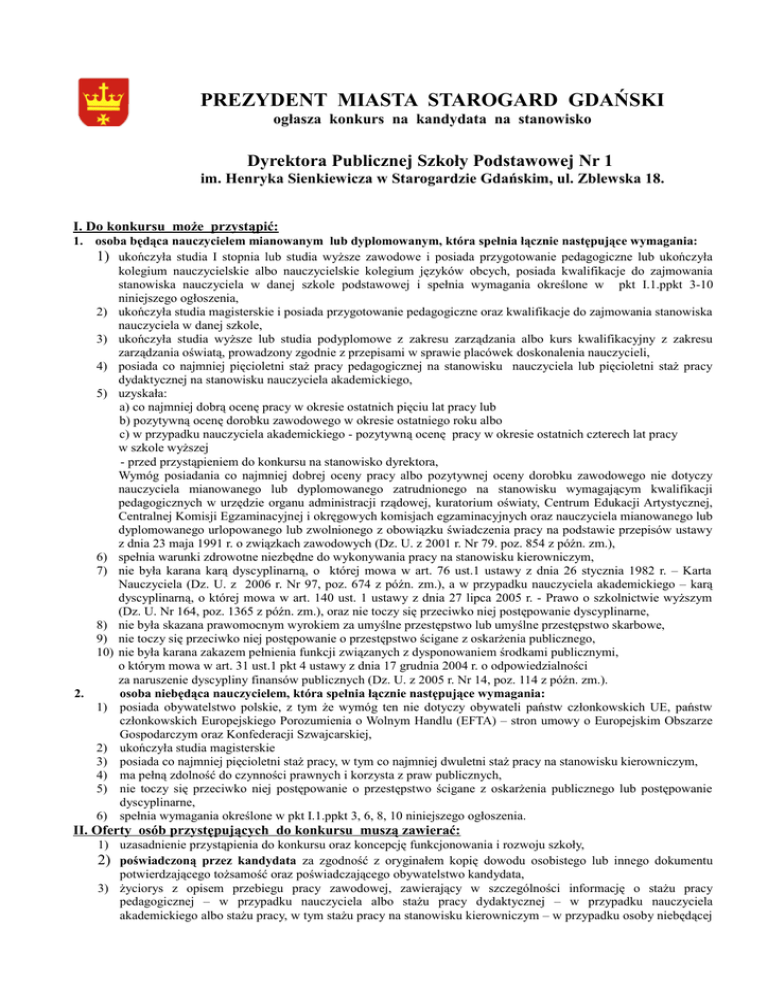 PREZYDENT MIASTA STAROGARD GDAŃSKI
ogłasza konkurs na kandydata na stanowisko

Dyrektora Publicznej Szkoły Podstawowej Nr 1
im. Henryka Sienkiewicza w Starogardzie Gdańskim, ul. Zblewska 18.

I. Do konkursu może przystąpić:
1. osoba będąca nauczycielem mianowanym lub dyplomowanym, która spełnia łącznie następujące wymagania:
1) ukończyła studia I stopnia lub studia wyższe zawodowe i posiada przygotowanie pedagogiczne lub ukończyła kolegium nauczycielskie albo nauczycielskie kolegium języków obcych, posiada kwalifikacje do zajmowania stanowiska nauczyciela w danej szkole podstawowej i spełnia wymagania określone w pkt I.1.ppkt 3-10 niniejszego ogłoszenia,
2) ukończyła studia magisterskie i posiada przygotowanie pedagogiczne oraz kwalifikacje do zajmowania stanowiska nauczyciela w danej szkole,
3) ukończyła studia wyższe lub studia podyplomowe z zakresu zarządzania albo kurs kwalifikacyjny z zakresu zarządzania oświatą, prowadzony zgodnie z przepisami w sprawie placówek doskonalenia nauczycieli,
4) posiada co najmniej pięcioletni staż pracy pedagogicznej na stanowisku nauczyciela lub pięcioletni staż pracy dydaktycznej na stanowisku nauczyciela akademickiego,
5) uzyskała:
a) co najmniej dobrą ocenę pracy w okresie ostatnich pięciu lat pracy lub
b) pozytywną ocenę dorobku zawodowego w okresie ostatniego roku albo
c) w przypadku nauczyciela akademickiego - pozytywną ocenę pracy w okresie ostatnich czterech lat pracy w szkole wyższej
- przed przystąpieniem do konkursu na stanowisko dyrektora,
Wymóg posiadania co najmniej dobrej oceny pracy albo pozytywnej oceny dorobku zawodowego nie dotyczy nauczyciela mianowanego lub dyplomowanego zatrudnionego na stanowisku wymagającym kwalifikacji pedagogicznych w urzędzie organu administracji rządowej, kuratorium oświaty, Centrum Edukacji Artystycznej, Centralnej Komisji Egzaminacyjnej i okręgowych komisjach egzaminacyjnych oraz nauczyciela mianowanego lub dyplomowanego urlopowanego lub zwolnionego z obowiązku świadczenia pracy na podstawie przepisów ustawy z dnia 23 maja 1991 r. o związkach zawodowych (Dz. U. z 2001 r. Nr 79. poz. 854 z późn. zm.),
6) spełnia warunki zdrowotne niezbędne do wykonywania pracy na stanowisku kierowniczym,
7) nie była karana karą dyscyplinarną, o której mowa w art. 76 ust.1 ustawy z dnia 26 stycznia 1982 r. – Karta Nauczyciela (Dz. U. z 2006 r. Nr 97, poz. 674 z późn. zm.), a w przypadku nauczyciela akademickiego – karą dyscyplinarną, o której mowa w art. 140 ust. 1 ustawy z dnia 27 lipca 2005 r. - Prawo o szkolnictwie wyższym (Dz. U. Nr 164, poz. 1365 z późn. zm.), oraz nie toczy się przeciwko niej postępowanie dyscyplinarne,
8) nie była skazana prawomocnym wyrokiem za umyślne przestępstwo lub umyślne przestępstwo skarbowe,
9) nie toczy się przeciwko niej postępowanie o przestępstwo ścigane z oskarżenia publicznego,
10) nie była karana zakazem pełnienia funkcji związanych z dysponowaniem środkami publicznymi, o którym mowa w art. 31 ust.1 pkt 4 ustawy z dnia 17 grudnia 2004 r. o odpowiedzialności za naruszenie dyscypliny finansów publicznych (Dz. U. z 2005 r. Nr 14, poz. 114 z późn. zm.).
2. osoba niebędąca nauczycielem, która spełnia łącznie następujące wymagania:
1) posiada obywatelstwo polskie, z tym że wymóg ten nie dotyczy obywateli państw członkowskich UE, państw członkowskich Europejskiego Porozumienia o Wolnym Handlu (EFTA) – stron umowy o Europejskim Obszarze Gospodarczym oraz Konfederacji Szwajcarskiej,
2) ukończyła studia magisterskie
3) posiada co najmniej pięcioletni staż pracy, w tym co najmniej dwuletni staż pracy na stanowisku kierowniczym,
4) ma pełną zdolność do czynności prawnych i korzysta z praw publicznych,
5) nie toczy się przeciwko niej postępowanie o przestępstwo ścigane z oskarżenia publicznego lub postępowanie dyscyplinarne,
6) spełnia wymagania określone w pkt I.1.ppkt 3, 6, 8, 10 niniejszego ogłoszenia.
II. Oferty osób przystępujących do konkursu muszą zawierać:
1) uzasadnienie przystąpienia do konkursu oraz koncepcję funkcjonowania i rozwoju szkoły,
2) poświadczoną przez kandydata za zgodność z oryginałem kopię dowodu osobistego lub innego dokumentu potwierdzającego tożsamość oraz poświadczającego obywatelstwo kandydata,
3) życiorys z opisem przebiegu pracy zawodowej, zawierający w szczególności informację o stażu pracy pedagogicznej – w przypadku nauczyciela albo stażu pracy dydaktycznej – w przypadku nauczyciela akademickiego albo stażu pracy, w tym stażu pracy na stanowisku kierowniczym – w przypadku osoby niebędącej